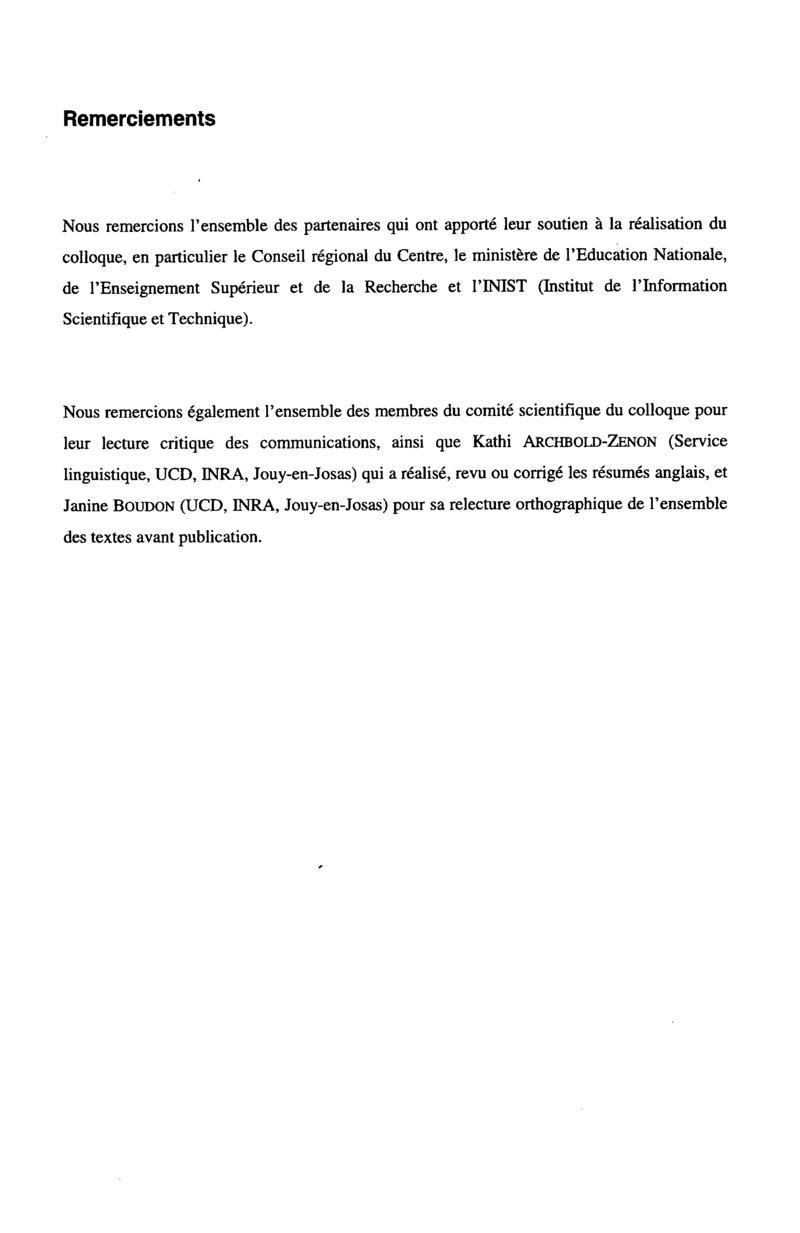 Remerciements

Nous remercions l'ensemble des partenaires qui ont apporté leur soutien à la réalisation du colloque, en particulier le Conseil régional du Centre, le ministère de l'Education Nationale, de l'Enseignement Supérieur et de la Recherche et l'INIST (Institut de l'Information Scientifique et Technique).

Nous remercions également l'ensemble des membres du comité scientifique du colloque pour leur lecture critique des communications, ainsi que Kathi ARCHBOLD-ZENON (Service linguistique, UCD, INRA, Jouy-en-Josas) qui a réalisé, revu ou corrigé les résumés anglais, et Janine BOUDON (UCD, INRA, Jouy-en-Josas) pour sa relecture orthographique de l'ensemble des textes avant publication.